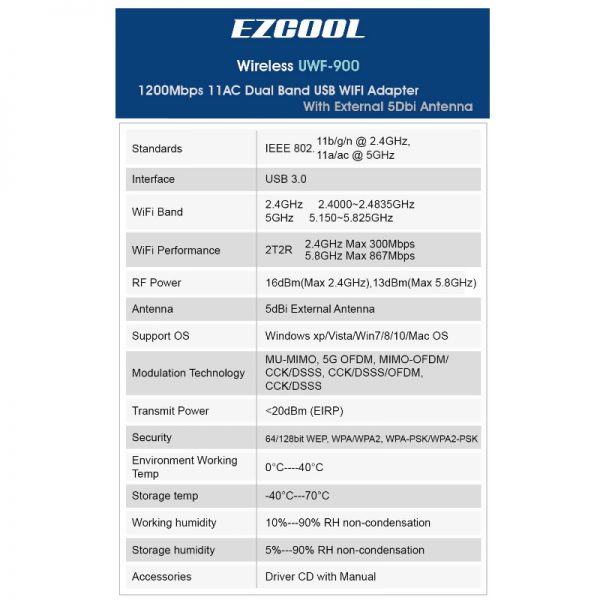 EZCOOL

Wireless UWF-900

1200Mbps 11AC Dual Band USB WIFI Adapter With External 5Dbi Antenna

| | |
|---|---|
| Standards | IEEE 802. 11b/g/n @ 2.4GHz, 11a/ac @ 5GHz |
| Interface | USB 3.0 |
| WiFi Band | 2.4GHz 2.4000~2.4835GHz 5GHz 5.150~5.825GHz |
| WiFi Performance | 2T2R 2.4GHz Max 300Mbps 5.8GHz Max 867Mbps |
| RF Power | 16dBm(Max 2.4GHz),13dBm(Max 5.8GHz) |
| Antenna | 5dBi External Antenna |
| Support OS | Windows xp/Vista/Win7/8/10/Mac OS |
| Modulation Technology | MU-MIMO, 5G OFDM, MIMO-OFDM/ CCK/DSSS, CCK/DSSS/OFDM, CCK/DSSS |
| Transmit Power | <20dBm (EIRP) |
| Security | 64/128bit WEP, WPA/WPA2, WPA-PSK/WPA2-PSK |
| Environment Working Temp | 0°C----40°C |
| Storage temp | -40°C---70°C |
| Working humidity | 10%---90% RH non-condensation |
| Storage humidity | 5%---90% RH non-condensation |
| Accessories | Driver CD with Manual |